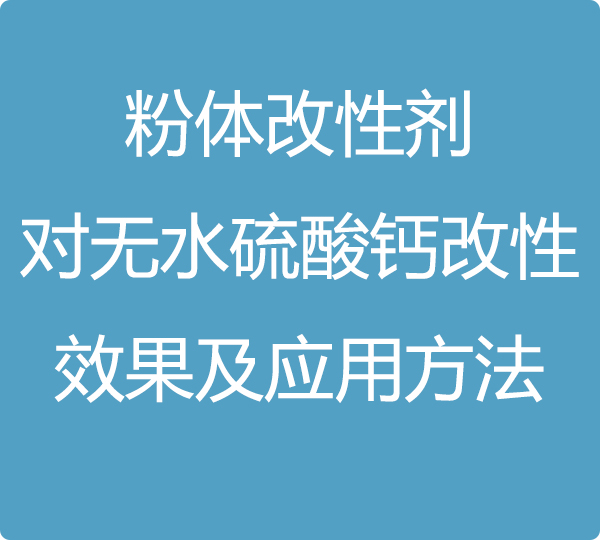 粉体改性剂
对无水硫酸钙改性
效果及应用方法